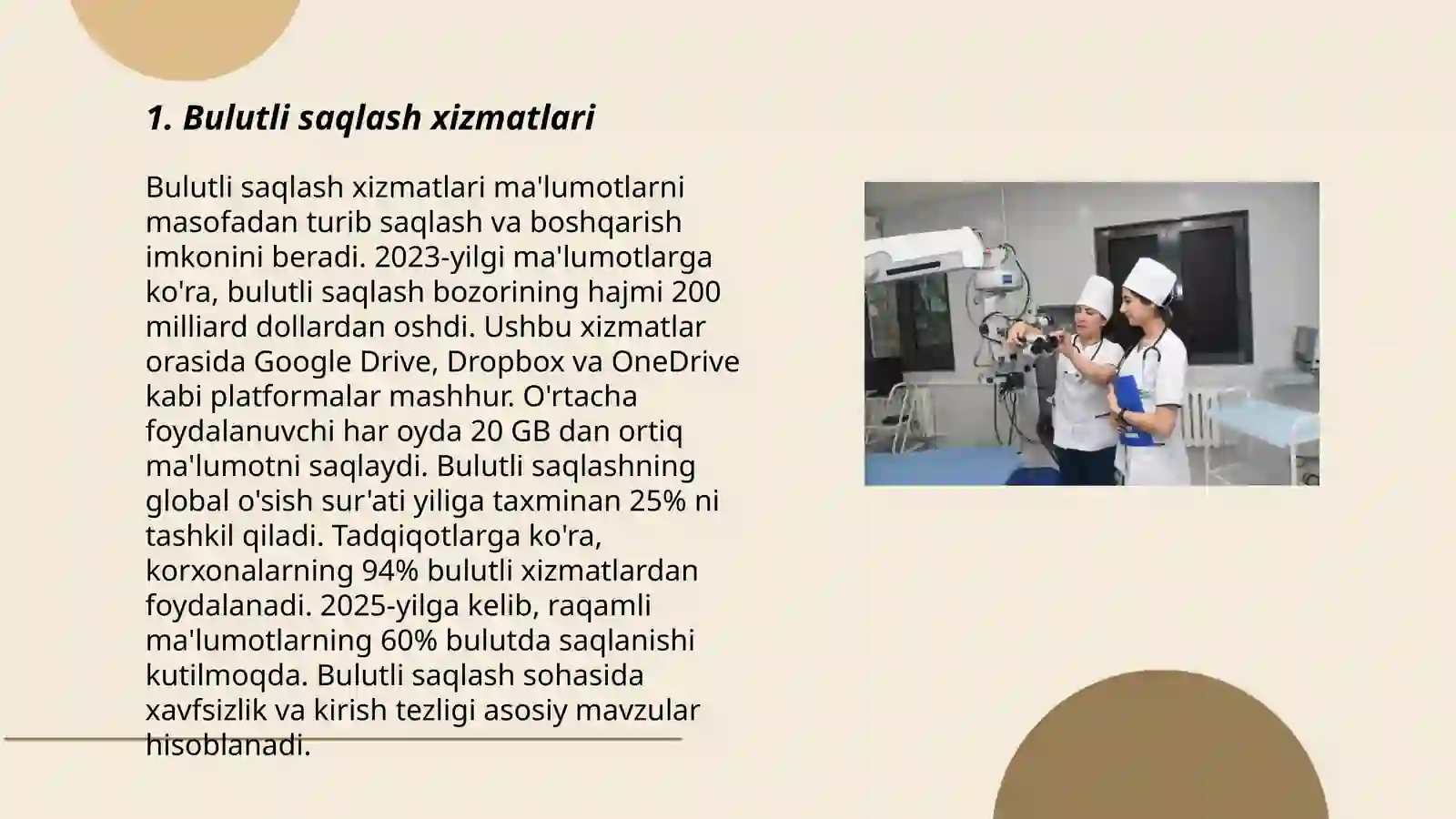 1. Bulutli saqlash xizmatlari

Bulutli saqlash xizmatlari ma'lumotlarni masofadan turib saqlash va boshqarish imkonini beradi. 2023-yilgi ma'lumotlarga ko'ra, bulutli saqlash bozorining hajmi 200 milliard dollardan oshdi. Ushbu xizmatlar orasida Google Drive, Dropbox va OneDrive kabi platformalar mashhur. O'rtacha foydalanuvchi har oyda 20 GB dan ortiq ma'lumotni saqlaydi. Bulutli saqlashning global o'sish sur'ati yiliga taxminan 25% ni tashkil qiladi. Tadqiqotlarga ko'ra, korxonalarning 94% bulutli xizmatlardan foydalanadi. 2025-yilga kelib, raqamli ma'lumotlarning 60% bulutda saqlanishi kutilmoqda. Bulutli saqlash sohasida xavfsizlik va kirish tezligi asosiy mavzular hisoblanadi.